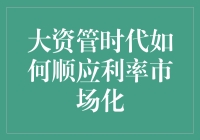 大资管时代如何顺应利率市场化